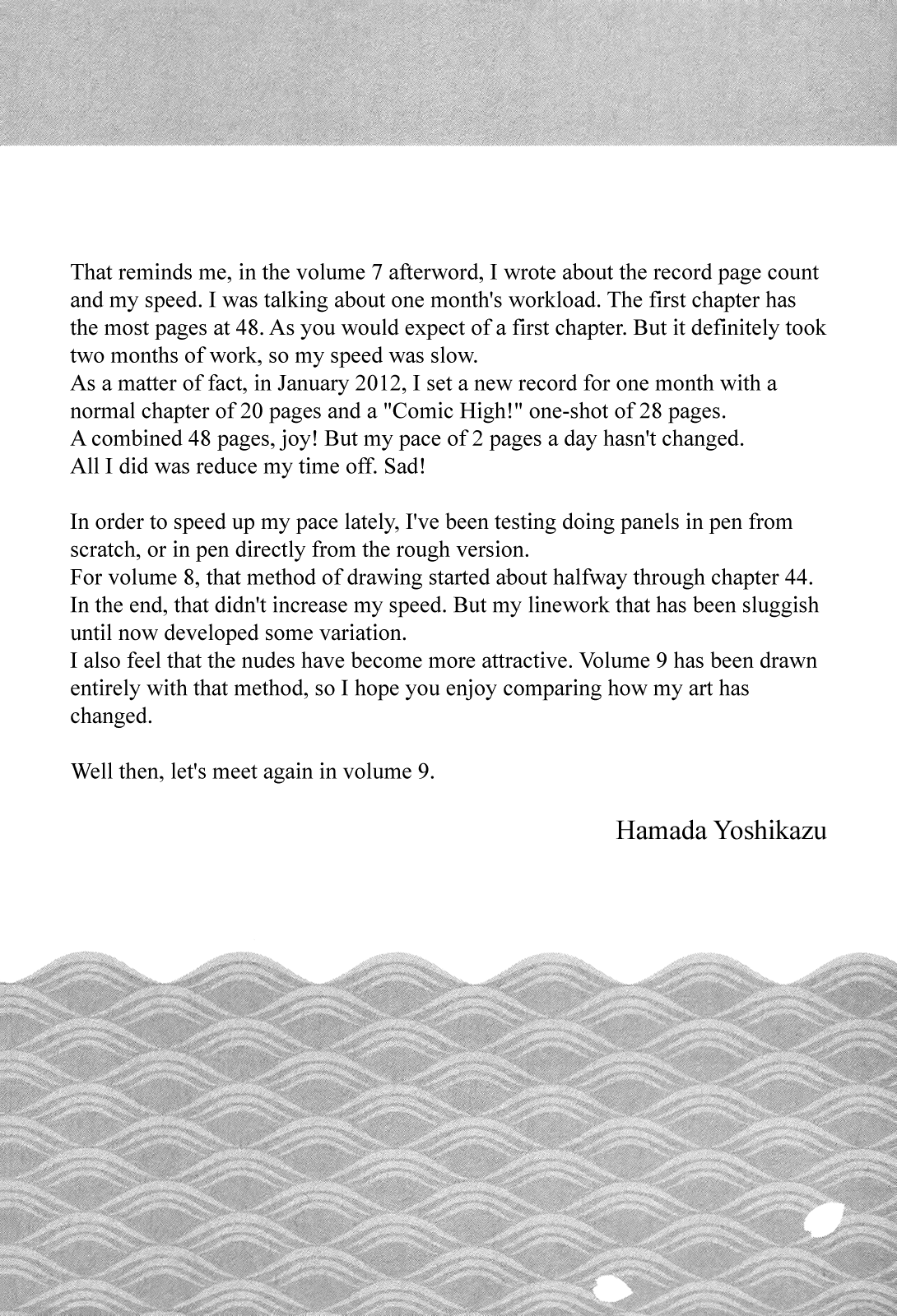 That reminds me, in the volume 7 afterword, I wrote about the record page count and my speed. I was talking about one month's workload. The first chapter has the most pages at 48. As you would expect of a first chapter. But it definitely took two months of work, so my speed was slow.
As a matter of fact, in January 2012, I set a new record for one month with a normal chapter of 20 pages and a "Comic High!" one-shot of 28 pages.
A combined 48 pages, joy! But my pace of 2 pages a day hasn't changed.
All I did was reduce my time off. Sad!

In order to speed up my pace lately, I've been testing doing panels in pen from scratch, or in pen directly from the rough version.
For volume 8, that method of drawing started about halfway through chapter 44.
In the end, that didn't increase my speed. But my linework that has been sluggish until now developed some variation.
I also feel that the nudes have become more attractive. Volume 9 has been drawn entirely with that method, so I hope you enjoy comparing how my art has changed.

Well then, let's meet again in volume 9.

Hamada Yoshikazu